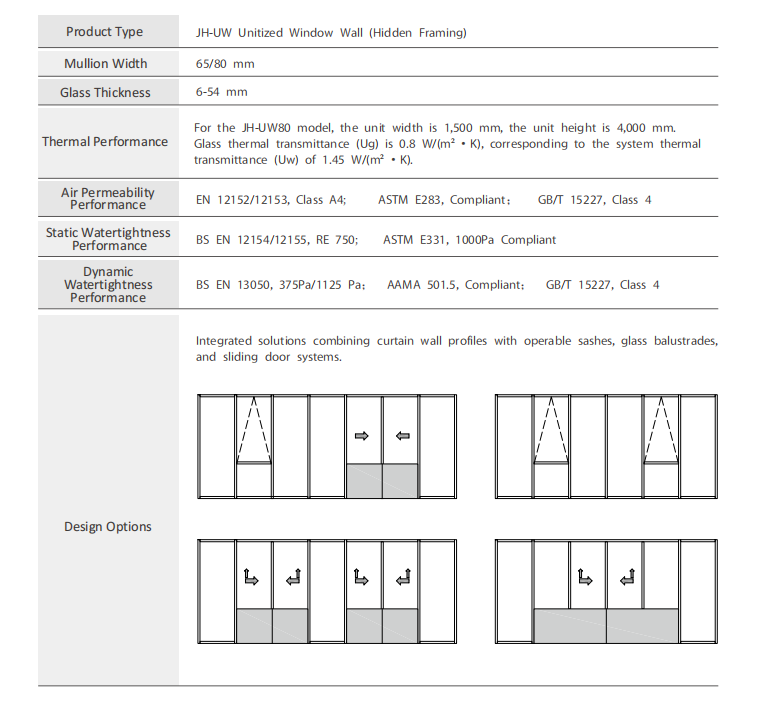 | Product Type | JH-UW Unitized Window Wall (Hidden Framing) |
|---|---|
| Mullion Width | 65/80 mm |
| Glass Thickness | 6-54 mm |
| Thermal Performance | For the JH-UW80 model, the unit width is 1,500 mm, the unit height is 4,000 mm. Glass thermal transmittance (Ug) is 0.8 W/(m² • K), corresponding to the system thermal transmittance (Uw) of 1.45 W/(m² • K). |
| Air Permeability Performance | EN 12152/12153, Class A4; ASTM E283, Compliant; GB/T 15227, Class 4 |
| Static Watertightness Performance | BS EN 12154/12155, RE 750; ASTM E331, 1000Pa Compliant |
| Dynamic Watertightness Performance | BS EN 13050, 375Pa/1125 Pa; AAMA 501.5, Compliant; GB/T 15227, Class 4 |
| Design Options | Integrated solutions combining curtain wall profiles with operable sashes, glass balustrades, and sliding door systems. |